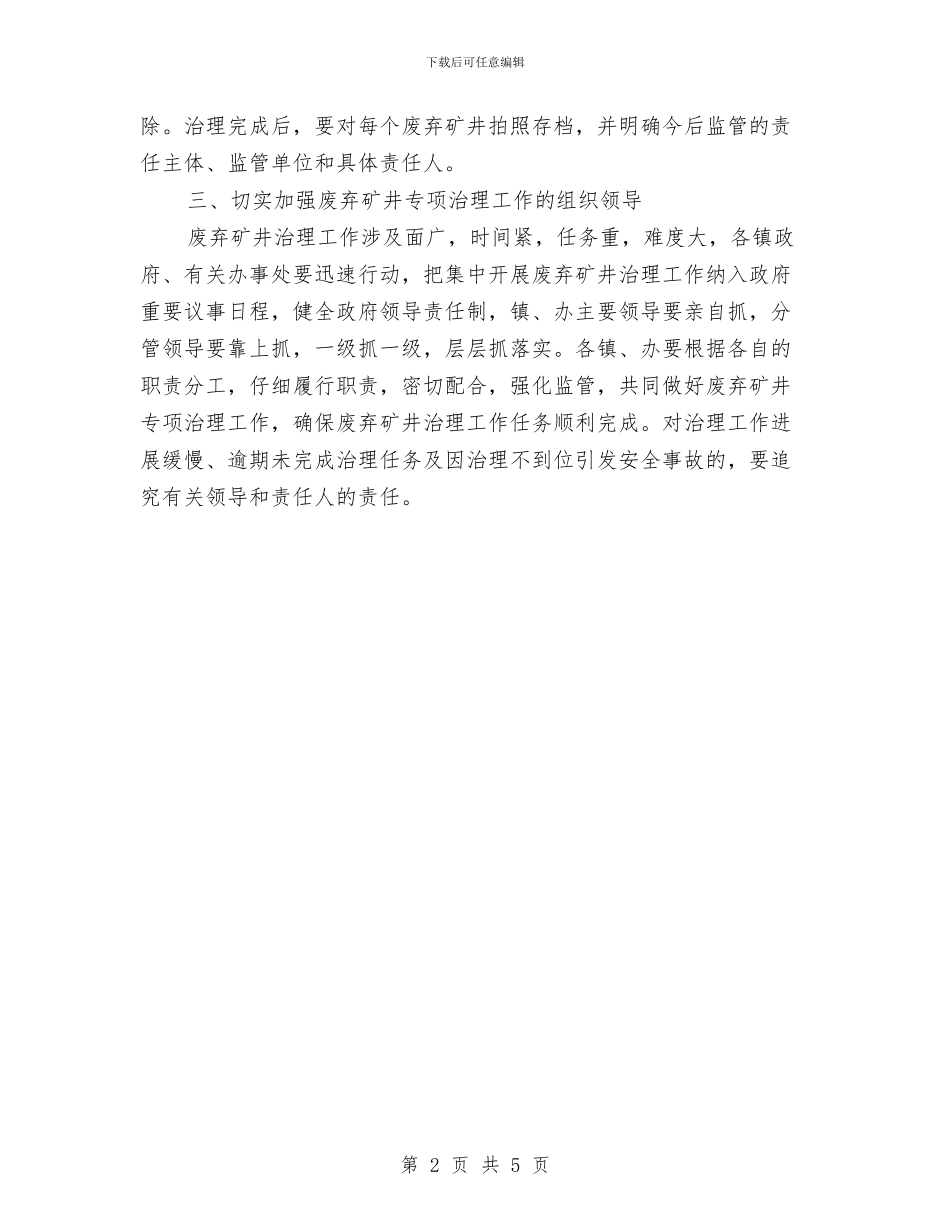 下载后可任意编辑

除。治理完成后，要对每个废弃矿井拍照存档，并明确今后监管的责任主体、监管单位和具体责任人。

三、切实加强废弃矿井专项治理工作的组织领导

废弃矿井治理工作涉及面广，时间紧，任务重，难度大，各镇政府、有关办事处要迅速行动，把集中开展废弃矿井治理工作纳入政府重要议事日程，健全政府领导责任制，镇、办主要领导要亲自抓，分管领导要靠上抓，一级抓一级，层层抓落实。各镇、办要根据各自的职责分工，仔细履行职责，密切配合，强化监管，共同做好废弃矿井专项治理工作，确保废弃矿井治理工作任务顺利完成。对治理工作进展缓慢、逾期未完成治理任务及因治理不到位引发安全事故的，要追究有关领导和责任人的责任。

第 2 页 共 5 页